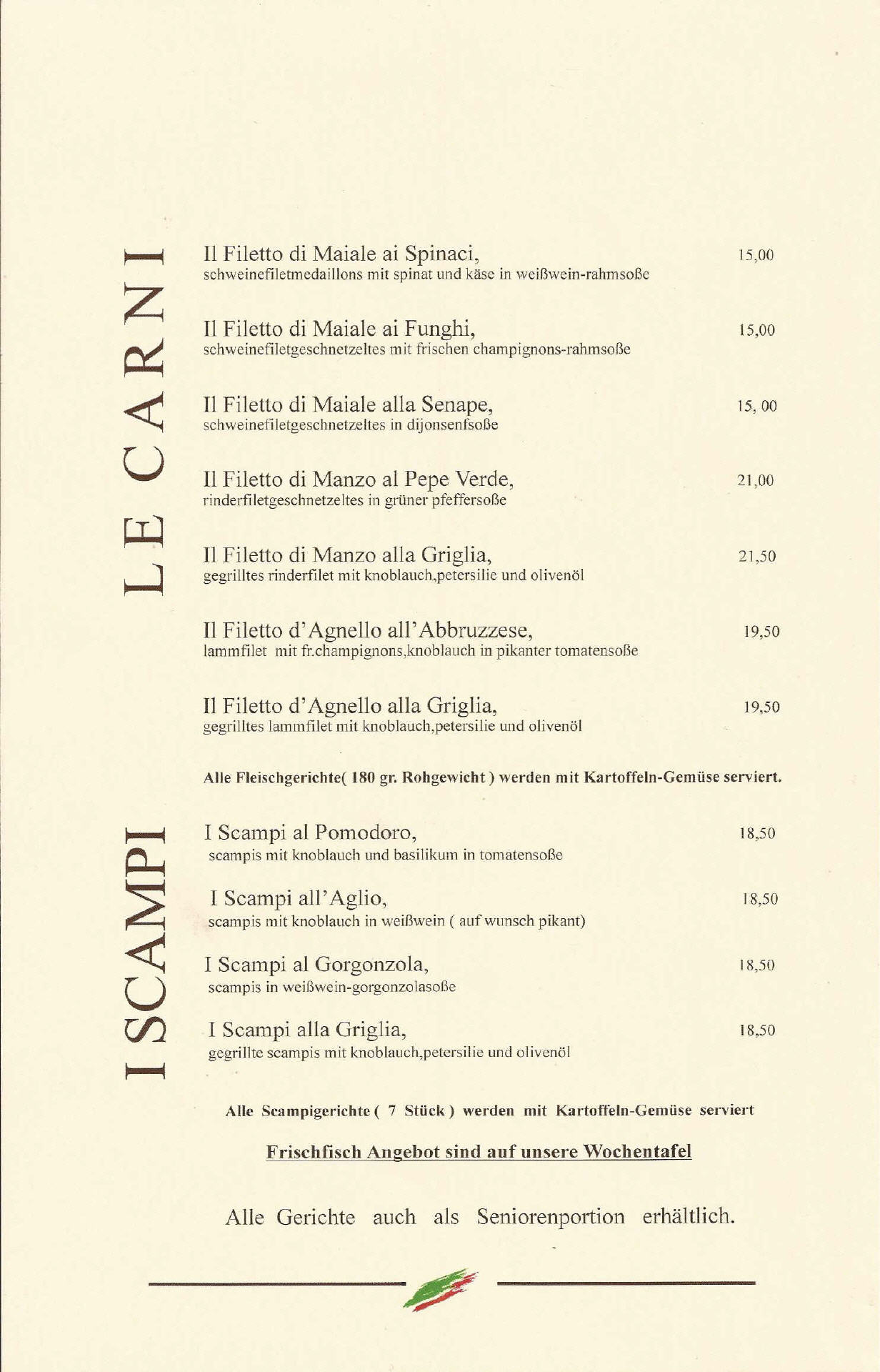 LE CARNI

Il Filetto di Maiale ai Spinaci, 15,00
schweinefiletmedaillons mit spinat und käse in weißwein-rahmsoße

Il Filetto di Maiale ai Funghi, 15,00
schweinefiletgeschnetzeltes mit frischen champignons-rahmsoße

Il Filetto di Maiale alla Senape, 15, 00
schweinefiletgeschnetzeltes in dijonsenfsoße

Il Filetto di Manzo al Pepe Verde, 21,00
rinderfiletgeschnetzeltes in grüner pfeffersoße

Il Filetto di Manzo alla Griglia, 21,50
gegrilltes rinderfilet mit knoblauch,petersilie und olivenöl

Il Filetto d'Agnello all'Abbruzzese, 19,50
lammfilet mit fr.champignons,knoblauch in pikanter tomatensoße

Il Filetto d'Agnello alla Griglia, 19,50
gegrilltes lammfilet mit knoblauch,petersilie und olivenöl

Alle Fleischgerichte( 180 gr. Rohgewicht ) werden mit Kartoffeln-Gemüse serviert.

I SCAMPI

I Scampi al Pomodoro, 18,50
scampis mit knoblauch und basilikum in tomatensoße

I Scampi all'Aglio, 18,50
scampis mit knoblauch in weißwein ( auf wunsch pikant)

I Scampi al Gorgonzola, 18,50
scampis in weißwein-gorgonzolasoße

I Scampi alla Griglia, 18,50
gegrillte scampis mit knoblauch,petersilie und olivenöl

Alle Scampigerichte ( 7 Stück ) werden mit Kartoffeln-Gemüse serviert

Frischfisch Angebot sind auf unsere Wochentafel

Alle Gerichte auch als Seniorenportion erhältlich.